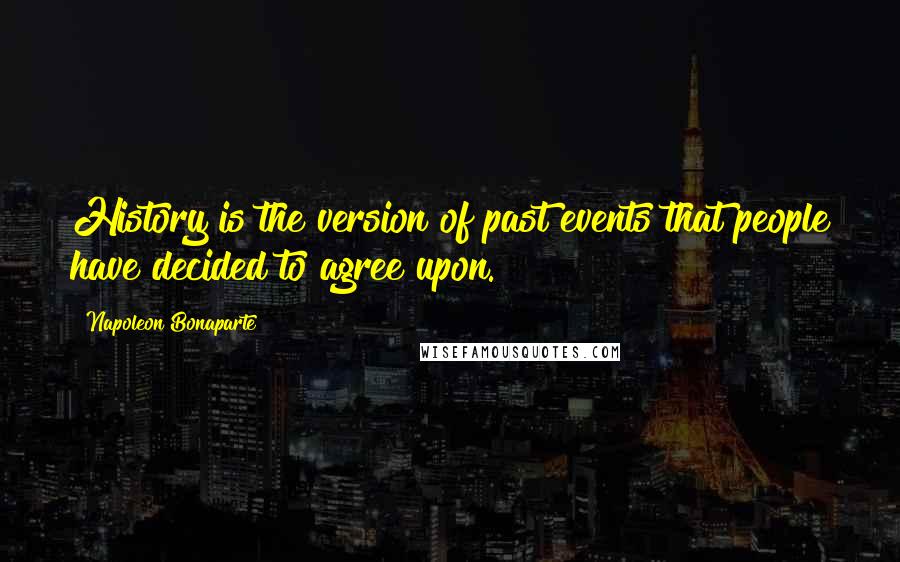 History is the version of past events that people have decided to agree upon.

Napoleon Bonaparte

WISEFAMOUSQUOTES.COM